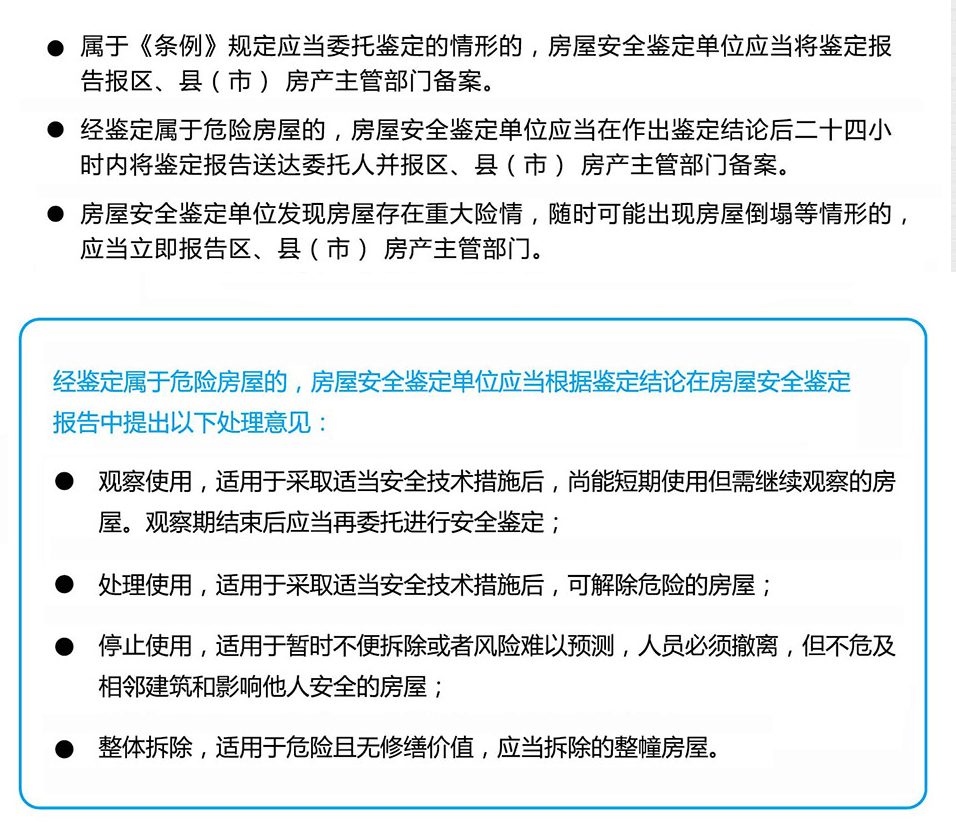 ● 属于《条例》规定应当委托鉴定的情形的，房屋安全鉴定单位应当将鉴定报告报区、县（市） 房产主管部门备案。

● 经鉴定属于危险房屋的，房屋安全鉴定单位应当在作出鉴定结论后二十四小时内将鉴定报告送达委托人并报区、县（市） 房产主管部门备案。

● 房屋安全鉴定单位发现房屋存在重大险情，随时可能出现房屋倒塌等情形的，应当立即报告区、县（市） 房产主管部门。

经鉴定属于危险房屋的，房屋安全鉴定单位应当根据鉴定结论在房屋安全鉴定报告中提出以下处理意见：

● 观察使用，适用于采取适当安全技术措施后，尚能短期使用但需继续观察的房屋。观察期结束后应当再委托进行安全鉴定；

● 处理使用，适用于采取适当安全技术措施后，可解除危险的房屋；

● 停止使用，适用于暂时不便拆除或者风险难以预测，人员必须撤离，但不危及相邻建筑和影响他人安全的房屋；

● 整体拆除，适用于危险且无修缮价值，应当拆除的整幢房屋。